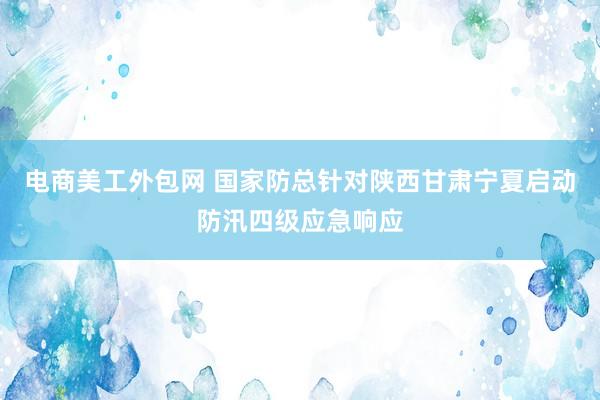 电商美工外包网 国家防总针对陕西甘肃宁夏启动防汛四级应急响应